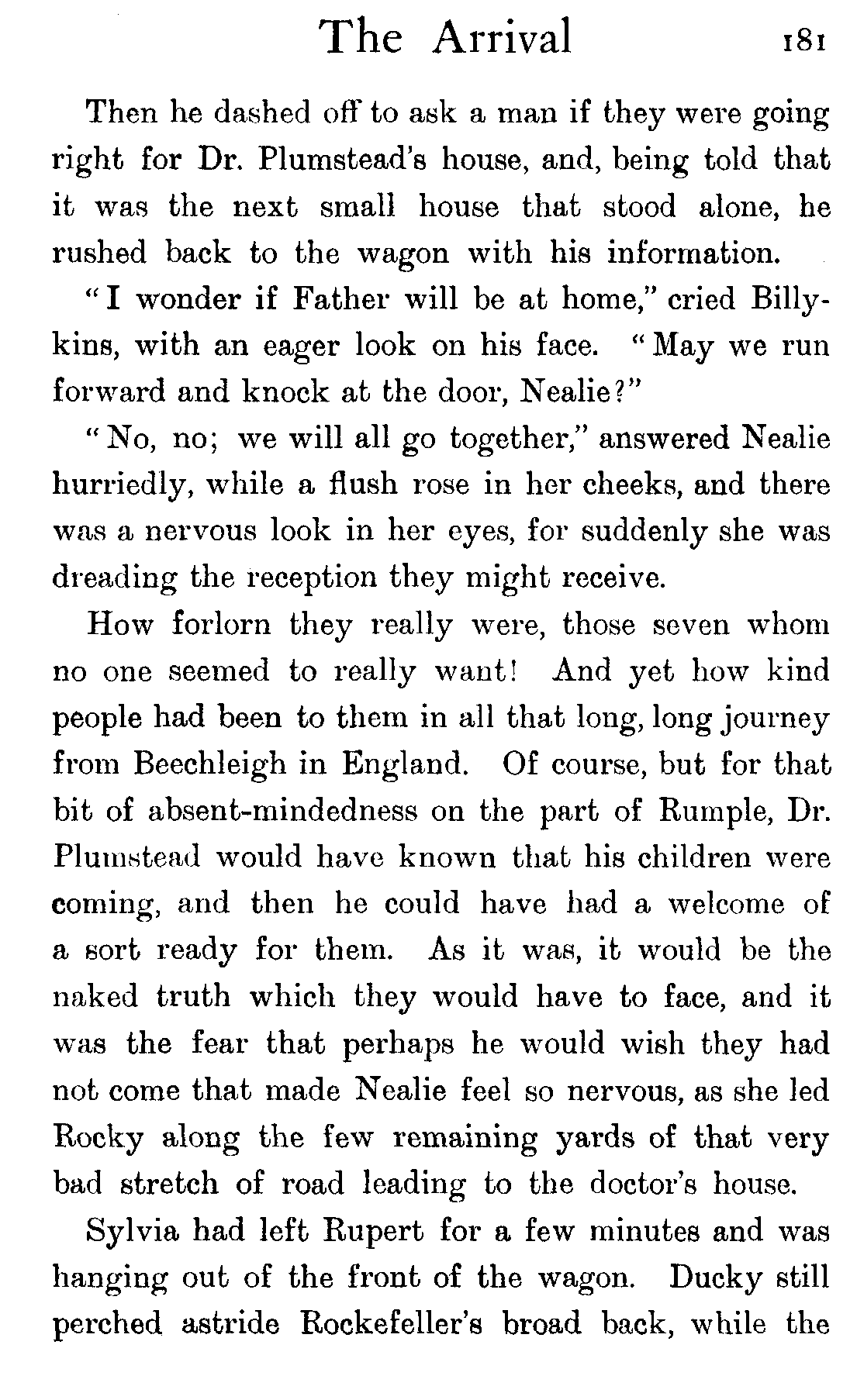 The Arrival 181

Then he dashed off to ask a man if they were going right for Dr. Plumstead's house, and, being told that it was the next small house that stood alone, he rushed back to the wagon with his information.

"I wonder if Father will be at home," cried Billykins, with an eager look on his face. "May we run forward and knock at the door, Nealie?"

"No, no; we will all go together," answered Nealie hurriedly, while a flush rose in her cheeks, and there was a nervous look in her eyes, for suddenly she was dreading the reception they might receive.

How forlorn they really were, those seven whom no one seemed to really want! And yet how kind people had been to them in all that long, long journey from Beechleigh in England. Of course, but for that bit of absent-mindedness on the part of Rumple, Dr. Plumstead would have known that his children were coming, and then he could have had a welcome of a sort ready for them. As it was, it would be the naked truth which they would have to face, and it was the fear that perhaps he would wish they had not come that made Nealie feel so nervous, as she led Rocky along the few remaining yards of that very bad stretch of road leading to the doctor's house.

Sylvia had left Rupert for a few minutes and was hanging out of the front of the wagon. Ducky still perched astride Rockefeller's broad back, while the